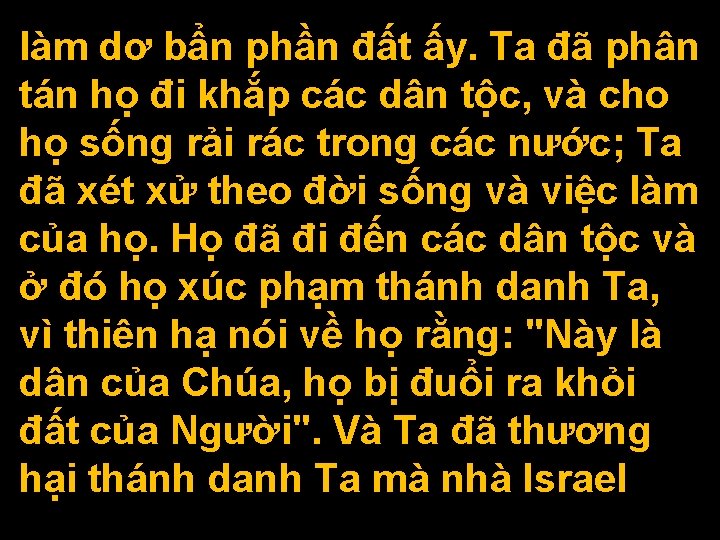 làm dơ bẩn phần đất ấy. Ta đã phân tán họ đi khắp các dân tộc, và cho họ sống rải rác trong các nước; Ta đã xét xử theo đời sống và việc làm của họ. Họ đã đi đến các dân tộc và ở đó họ xúc phạm thánh danh Ta, vì thiên hạ nói về họ rằng: "Này là dân của Chúa, họ bị đuổi ra khỏi đất của Người". Và Ta đã thương hại thánh danh Ta mà nhà Israel